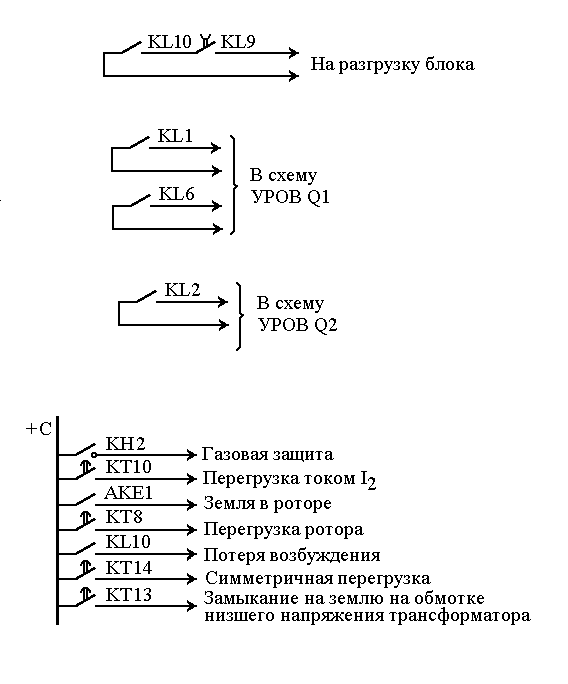 KL10 KL9
На разгрузку блока

KL1
KL6
В схему
УРОВ Q1

KL2
В схему
УРОВ Q2

+C
KH2
Газовая защита
KT10
Перегрузка током $I_2$
AKE1
Земля в роторе
KT8
Перегрузка ротора
KL10
Потеря возбуждения
KT14
Симметричная перегрузка
KT13
Замыкание на землю на обмотке низшего напряжения трансформатора